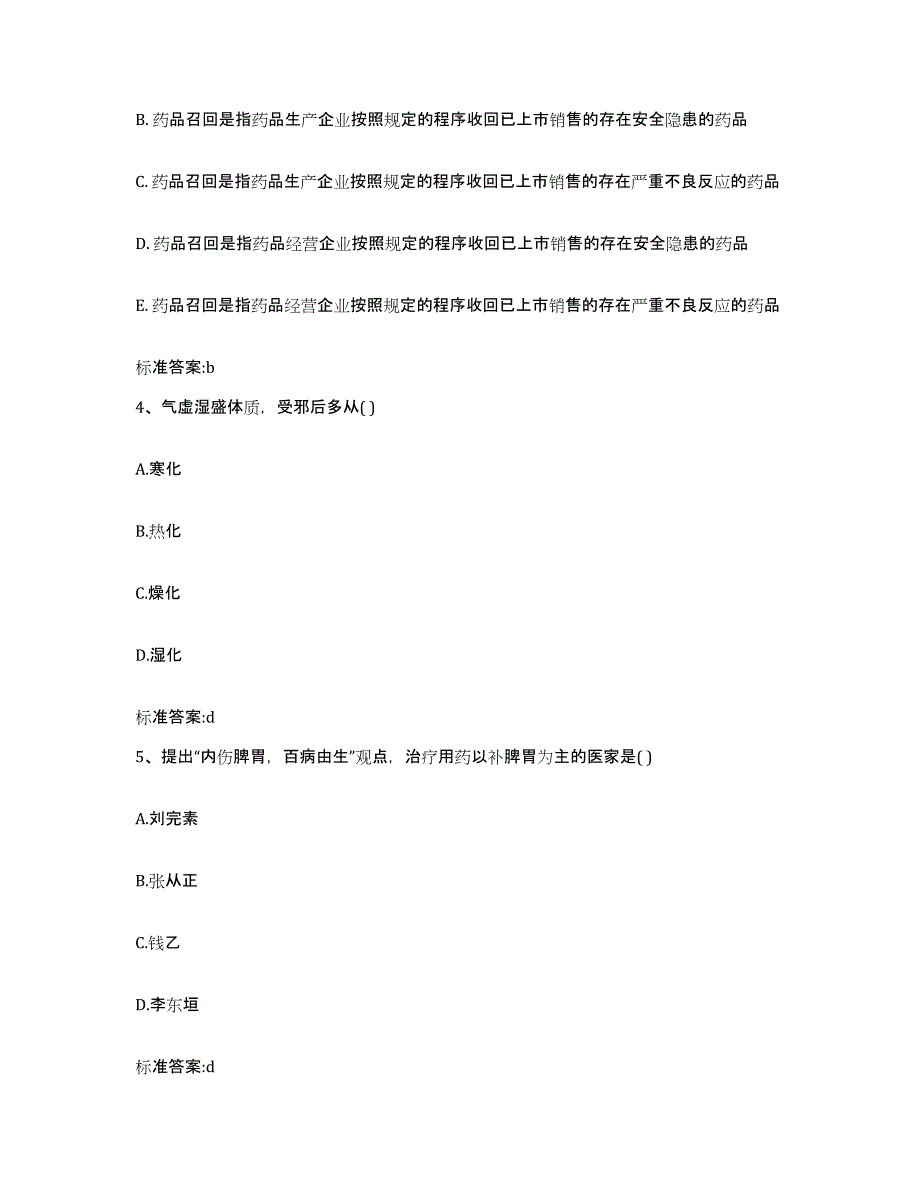 B. 药品召回是指药品生产企业按照规定的程序收回已上市销售的存在安全隐患的药品

C. 药品召回是指药品生产企业按照规定的程序收回已上市销售的存在严重不良反应的药品

D. 药品召回是指药品经营企业按照规定的程序收回已上市销售的存在安全隐患的药品

E. 药品召回是指药品经营企业按照规定的程序收回已上市销售的存在严重不良反应的药品

标准答案:b

4、气虚湿盛体质，受邪后多从( )

A.寒化

B.热化

C.燥化

D.湿化

标准答案:d

5、提出“内伤脾胃，百病由生”观点，治疗用药以补脾胃为主的医家是( )

A.刘完素

B.张从正

C.钱乙

D.李东垣

标准答案:d